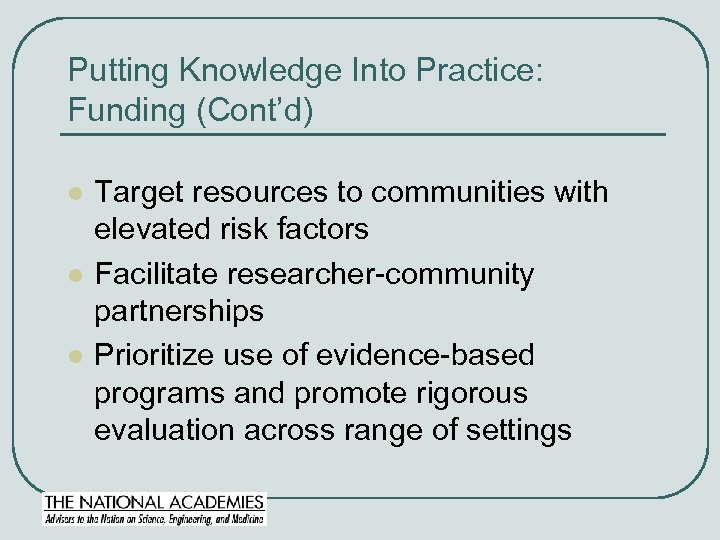 Putting Knowledge Into Practice: Funding (Cont'd)

• Target resources to communities with elevated risk factors
• Facilitate researcher-community partnerships
• Prioritize use of evidence-based programs and promote rigorous evaluation across range of settings

THE NATIONAL ACADEMIES
Advisers to the Nation on Science, Engineering, and Medicine